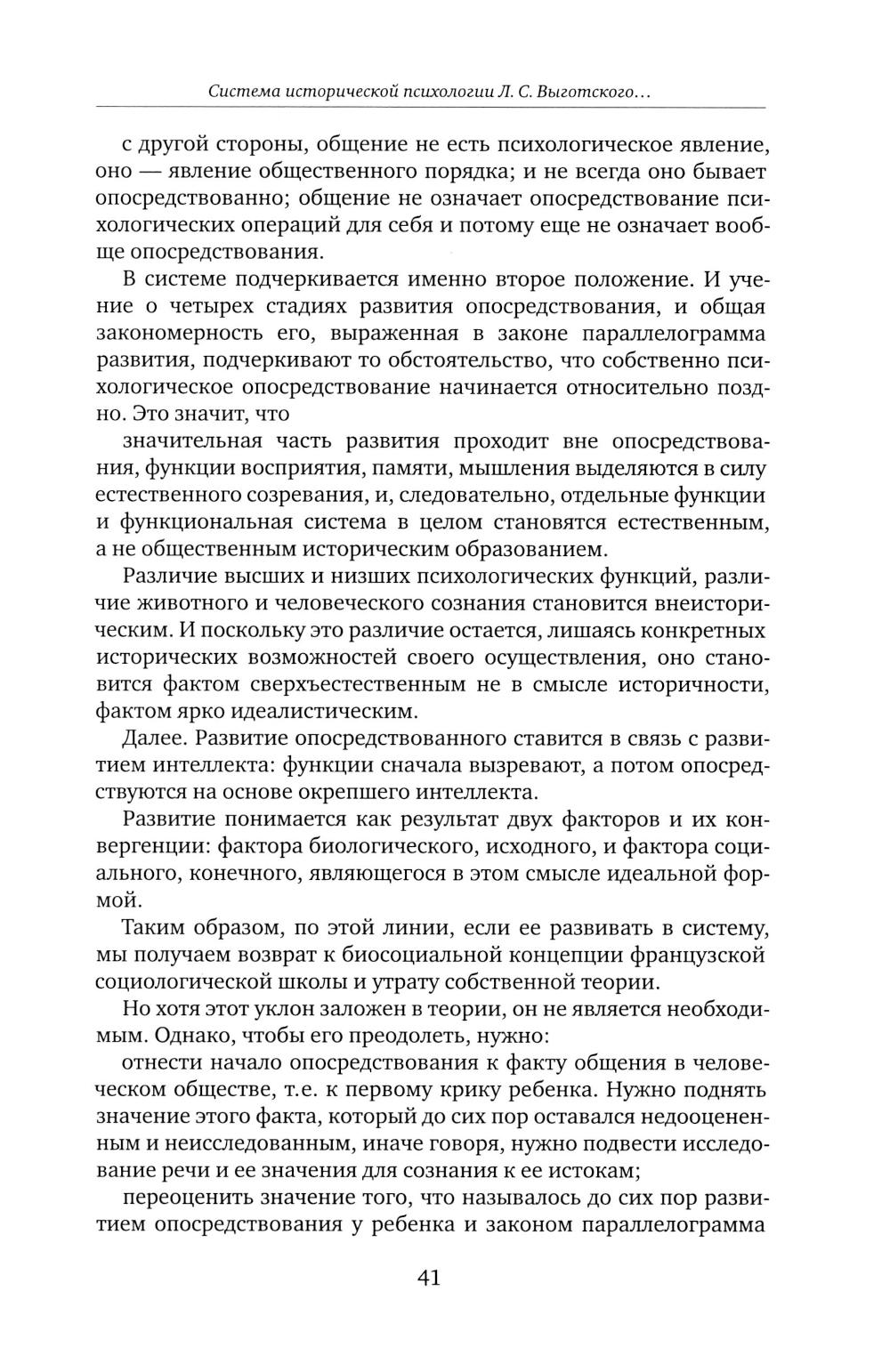 Система исторической психологии Л. С. Выготского...

с другой стороны, общение не есть психологическое явление, оно — явление общественного порядка; и не всегда оно бывает опосредствованно; общение не означает опосредствование психологических операций для себя и потому еще не означает вообще опосредствования.

В системе подчеркивается именно второе положение. И учение о четырех стадиях развития опосредствования, и общая закономерность его, выраженная в законе параллелограмма развития, подчеркивают то обстоятельство, что собственно психологическое опосредствование начинается относительно поздно. Это значит, что

значительная часть развития проходит вне опосредствования, функции восприятия, памяти, мышления выделяются в силу естественного созревания, и, следовательно, отдельные функции и функциональная система в целом становятся естественным, а не общественным историческим образованием.

Различие высших и низших психологических функций, различие животного и человеческого сознания становится внеисторическим. И поскольку это различие остается, лишаясь конкретных исторических возможностей своего осуществления, оно становится фактом сверхъестественным не в смысле историчности, фактом ярко идеалистическим.

Далее. Развитие опосредствованного ставится в связь с развитием интеллекта: функции сначала вызревают, а потом опосредствуются на основе окрепшего интеллекта.

Развитие понимается как результат двух факторов и их конвергенции: фактора биологического, исходного, и фактора социального, конечного, являющегося в этом смысле идеальной формой.

Таким образом, по этой линии, если ее развивать в систему, мы получаем возврат к биосоциальной концепции французской социологической школы и утрату собственной теории.

Но хотя этот уклон заложен в теории, он не является необходимым. Однако, чтобы его преодолеть, нужно:

отнести начало опосредствования к факту общения в человеческом обществе, т.е. к первому крику ребенка. Нужно поднять значение этого факта, который до сих пор оставался недооцененным и неисследованным, иначе говоря, нужно подвести исследование речи и ее значения для сознания к ее истокам;

переоценить значение того, что называлось до сих пор развитием опосредствования у ребенка и законом параллелограмма

41